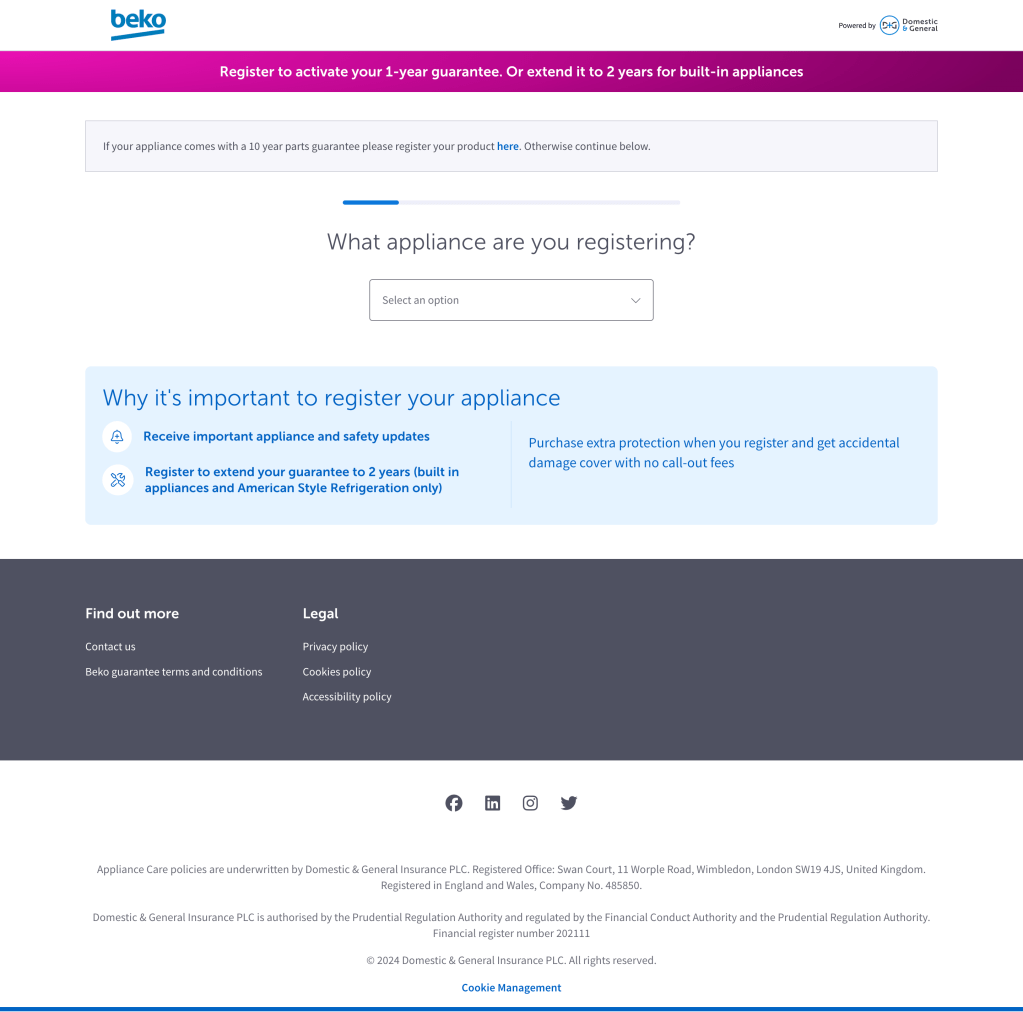 beko

Powered by D&G Domestic & General

Register to activate your 1-year guarantee. Or extend it to 2 years for built-in appliances

If your appliance comes with a 10 year parts guarantee please register your product here. Otherwise continue below.

What appliance are you registering?

Select an option

Why it's important to register your appliance

Receive important appliance and safety updates

Register to extend your guarantee to 2 years (built in appliances and American Style Refrigeration only)

Purchase extra protection when you register and get accidental damage cover with no call-out fees

Find out more

Contact us

Beko guarantee terms and conditions

Legal

Privacy policy

Cookies policy

Accessibility policy

Appliance Care policies are underwritten by Domestic & General Insurance PLC. Registered Office: Swan Court, 11 Worple Road, Wimbledon, London SW19 4JS, United Kingdom. Registered in England and Wales, Company No. 485850.

Domestic & General Insurance PLC is authorised by the Prudential Regulation Authority and regulated by the Financial Conduct Authority and the Prudential Regulation Authority. Financial register number 202111

© 2024 Domestic & General Insurance PLC. All rights reserved.

Cookie Management